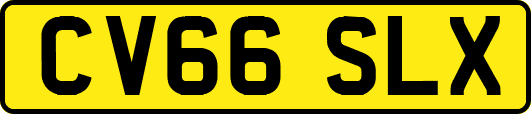 CV66 SLX